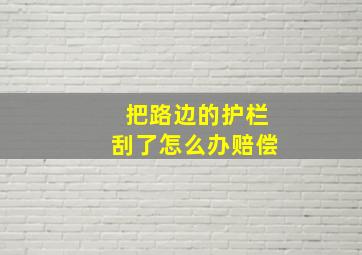 把路边的护栏
刮了怎么办赔偿